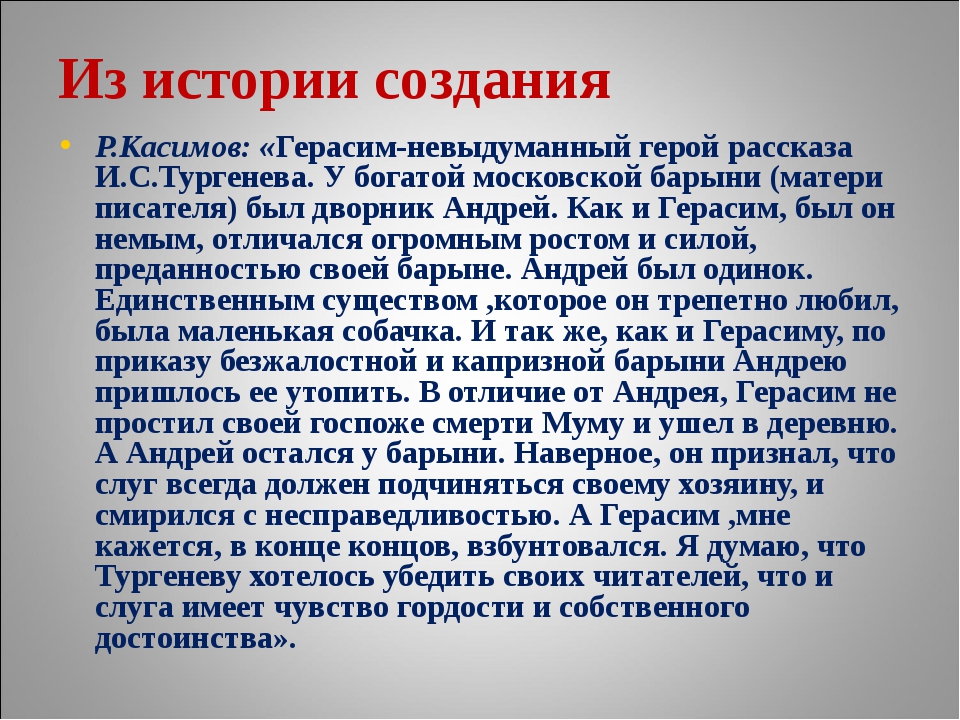 Из истории создания

Р.Касимов: «Герасим-невыдуманный герой рассказа И.С.Тургенева. У богатой московской барыни (матери писателя) был дворник Андрей. Как и Герасим, был он немым, отличался огромным ростом и силой, преданностью своей барыне. Андрей был одинок. Единственным существом ,которое он трепетно любил, была маленькая собачка. И так же, как и Герасиму, по приказу безжалостной и капризной барыни Андрею пришлось ее утопить. В отличие от Андрея, Герасим не простил своей госпоже смерти Муму и ушел в деревню. А Андрей остался у барыни. Наверное, он признал, что слуг всегда должен подчиняться своему хозяину, и смирился с несправедливостью. А Герасим ,мне кажется, в конце концов, взбунтовался. Я думаю, что Тургеневу хотелось убедить своих читателей, что и слуга имеет чувство гордости и собственного достоинства».